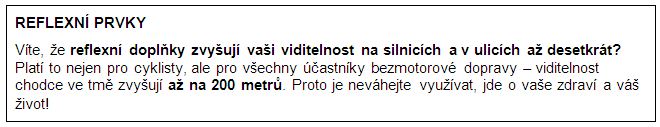 REFLEXNÍ PRVKY

Víte, že reflexní doplňky zvyšují vaši viditelnost na silnicích a v ulicích až desetkrát? Platí to nejen pro cyklisty, ale pro všechny účastníky bezmotorové dopravy – viditelnost chodce ve tmě zvyšují až na 200 metrů. Proto je neváhejte využívat, jde o vaše zdraví a váš život!